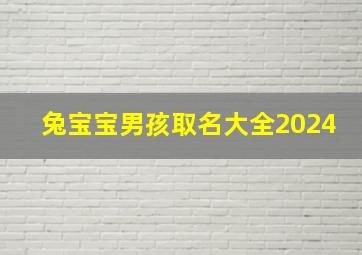 兔宝宝男孩取名大全2024